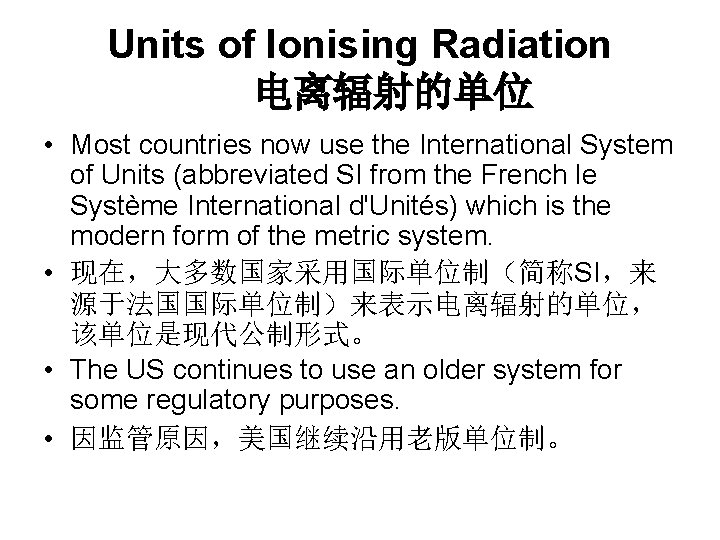 Units of Ionising Radiation
电离辐射的单位

• Most countries now use the International System of Units (abbreviated SI from the French le Système International d'Unités) which is the modern form of the metric system.

• 现在，大多数国家采用国际单位制（简称SI，来源于法国国际单位制）来表示电离辐射的单位，该单位是现代公制形式。

• The US continues to use an older system for some regulatory purposes.

• 因监管原因，美国继续沿用老版单位制。